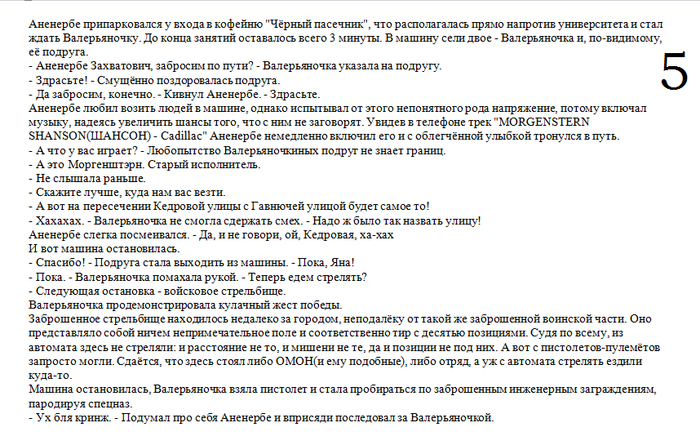 Аненербе припарковался у входа в кофейню "Чёрный пасечник", что располагалась прямо напротив университета и стал ждать Валерьяночку. До конца занятий оставалось всего 3 минуты. В машину сели двое - Валерьяночка и, по-видимому, её подруга.

5

- Аненербе Захватович, забросим по пути? - Валерьяночка указала на подругу.
- Здрасьте! - Смущённо поздоровалась подруга.
- Да забросим, конечно. - Кивнул Аненербе. - Здрасьте.
Аненербе любил возить людей в машине, однако испытывал от этого непонятного рода напряжение, потому включал музыку, надеясь увеличить шансы того, что с ним не заговорят. Увидев в телефоне трек "MORGENSTERN SHANSON(ШАНСОН) - Cadillac" Аненербе немедленно включил его и с облегчённой улыбкой тронулся в путь.
- А что у вас играет? - Любопытство Валерьяночкиных подруг не знает границ.
- А это Моргенштэрн. Старый исполнитель.
- Не слышала раньше.
- Скажите лучше, куда нам вас везти.
- А вот на пересечении Кедровой улицы с Гавнючей улицой будет самое то!
- Хахахах. - Валерьяночка не смогла сдержать смех. - Надо ж было так назвать улицу!
Аненербе слегка посмеивался. - Да, и не говори, ой, Кедровая, ха-хах
И вот машина остановилась.
- Спасибо! - Подруга стала выходить из машины. - Пока, Яна!
- Пока. - Валерьяночка помахала рукой. - Теперь едем стрелять?
- Следующая остановка - войсковое стрельбище.
Валерьяночка продемонстрировала кулачный жест победы.
Заброшенное стрельбище находилось недалеко за городом, неподалёку от такой же заброшенной воинской части. Оно представляло собой ничем непримечательное поле и соответственно тир с десятью позициями. Судя по всему, из автомата здесь не стреляли: и расстояние не то, и мишени не те, да и позиции не под них. А вот с пистолетов-пулемётов запросто могли. Сдаётся, что здесь стоял либо ОМОН(и ему подобные), либо отряд, а уж с автомата стрелять ездили куда-то.
Машина остановилась, Валерьяночка взяла пистолет и стала пробираться по заброшенным инженерным заграждениям, пародируя спецназ.
- Ух бля кринж. - Подумал про себя Аненербе и вприсяди последовал за Валерьяночкой.